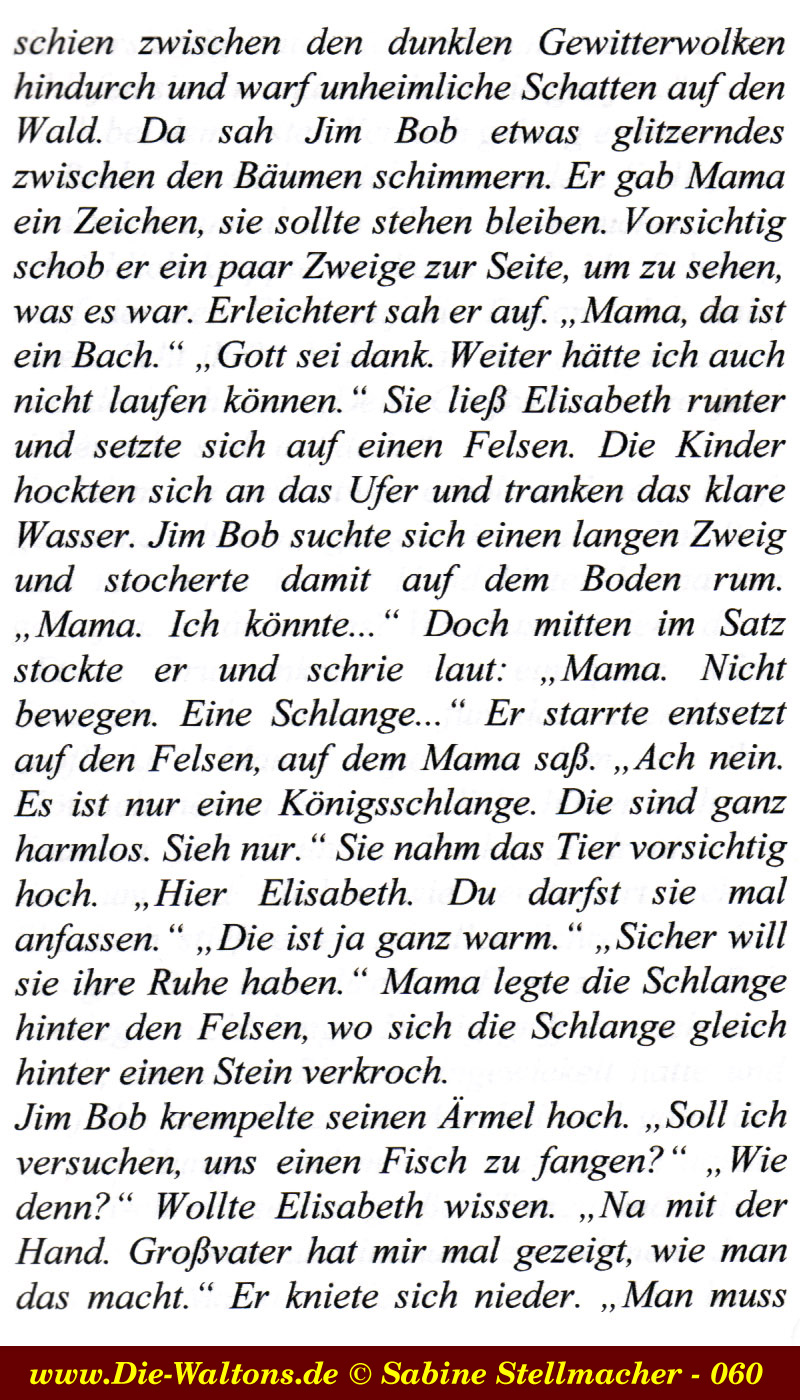 schien zwischen den dunklen Gewitterwolken hindurch und warf unheimliche Schatten auf den Wald. Da sah Jim Bob etwas glitzerndes zwischen den Bäumen schimmern. Er gab Mama ein Zeichen, sie sollte stehen bleiben. Vorsichtig schob er ein paar Zweige zur Seite, um zu sehen, was es war. Erleichtert sah er auf. „Mama, da ist ein Bach.“ „Gott sei dank. Weiter hätte ich auch nicht laufen können.“ Sie ließ Elisabeth runter und setzte sich auf einen Felsen. Die Kinder hockten sich an das Ufer und tranken das klare Wasser. Jim Bob suchte sich einen langen Zweig und stocherte damit auf dem Boden rum. „Mama. Ich könnte...“ Doch mitten im Satz stockte er und schrie laut: „Mama. Nicht bewegen. Eine Schlange...“ Er starrte entsetzt auf den Felsen, auf dem Mama saß. „Ach nein. Es ist nur eine Königsschlange. Die sind ganz harmlos. Sieh nur.“ Sie nahm das Tier vorsichtig hoch. „Hier Elisabeth. Du darfst sie mal anfassen.“ „Die ist ja ganz warm.“ „Sicher will sie ihre Ruhe haben.“ Mama legte die Schlange hinter den Felsen, wo sich die Schlange gleich hinter einen Stein verkroch.
Jim Bob krempelte seinen Ärmel hoch. „Soll ich versuchen, uns einen Fisch zu fangen?“ „Wie denn?“ Wollte Elisabeth wissen. „Na mit der Hand. Großvater hat mir mal gezeigt, wie man das macht.“ Er kniete sich nieder. „Man muss

www.Die-Waltons.de © Sabine Stellmacher - 060